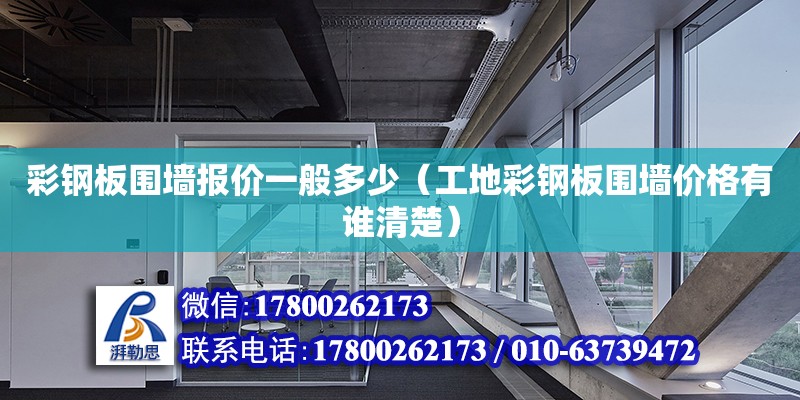 彩钢板围墙报价一般多少（工地彩钢板围墙价格有谁清楚）

湃勒思

微信:17800262173

联系电话:17800262173 / 010-63739472